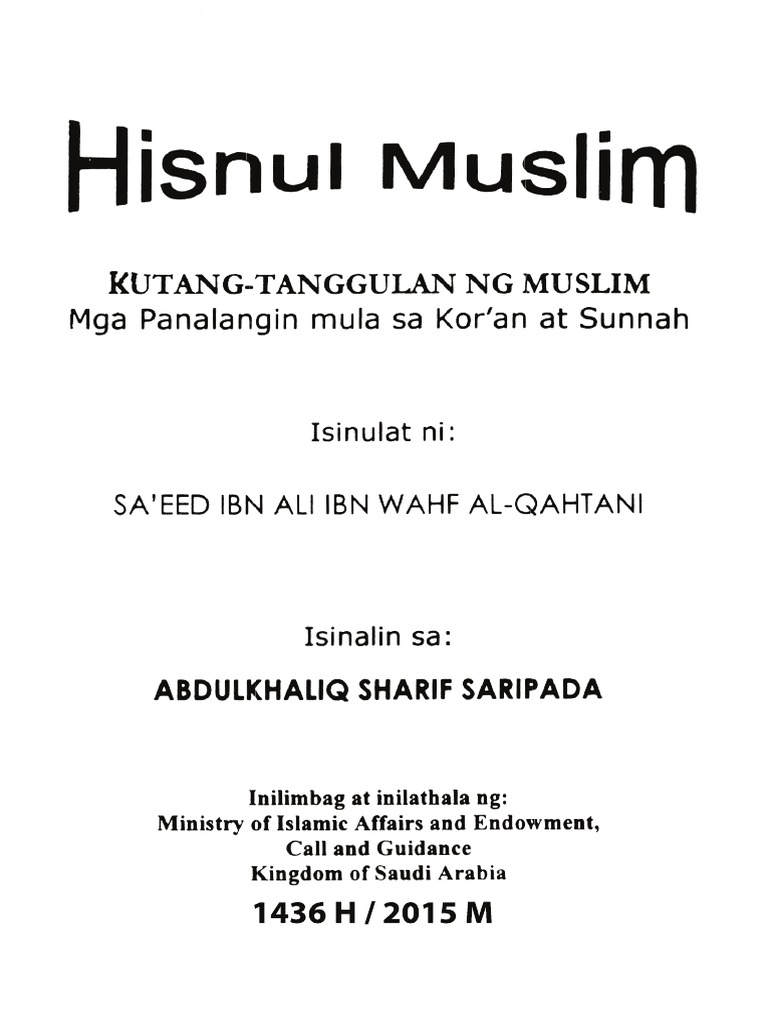 Hisnul Muslim

KUTANG-TANGGULAN NG MUSLIM
Mga Panalangin mula sa Kor'an at Sunnah

Isinulat ni:

SA'EED IBN ALI IBN WAHF AL-QAHTANI

Isinalin sa:

ABDULKHALIQ SHARIF SARIPADA

Inilimbag at inilathala ng:
Ministry of Islamic Affairs and Endowment,
Call and Guidance
Kingdom of Saudi Arabia
1436 H / 2015 M